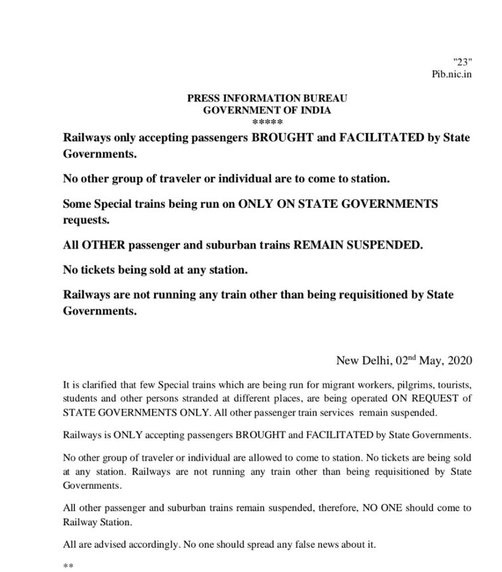 "23"
Pib.nic.in

PRESS INFORMATION BUREAU
GOVERNMENT OF INDIA
*****

Railways only accepting passengers BROUGHT and FACILITATED by State Governments.

No other group of traveler or individual are to come to station.

Some Special trains being run on ONLY ON STATE GOVERNMENTS requests.

All OTHER passenger and suburban trains REMAIN SUSPENDED.

No tickets being sold at any station.

Railways are not running any train other than being requisitioned by State Governments.

New Delhi, 02$^{nd}$ May, 2020

It is clarified that few Special trains which are being run for migrant workers, pilgrims, tourists, students and other persons stranded at different places, are being operated ON REQUEST of STATE GOVERNMENTS ONLY. All other passenger train services remain suspended.

Railways is ONLY accepting passengers BROUGHT and FACILITATED by State Governments.

No other group of traveler or individual are allowed to come to station. No tickets are being sold at any station. Railways are not running any train other than being requisitioned by State Governments.

All other passenger and suburban trains remain suspended, therefore, NO ONE should come to Railway Station.

All are advised accordingly. No one should spread any false news about it.

**